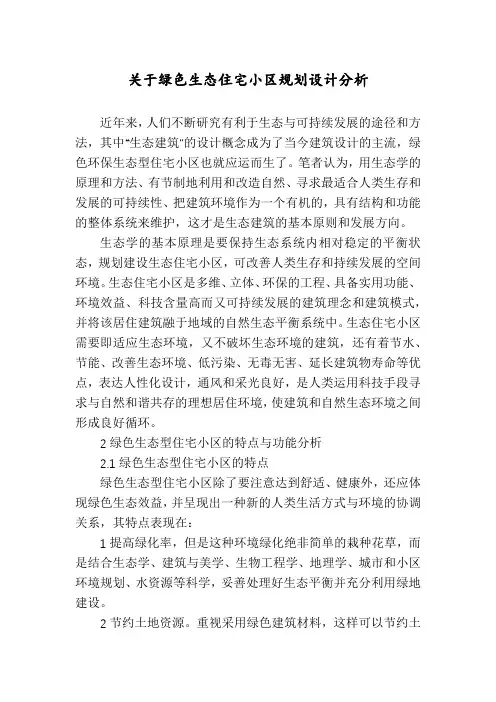 关于绿色生态住宅小区规划设计分析

近年来，人们不断研究有利于生态与可持续发展的途径和方法，其中"生态建筑"的设计概念成为了当今建筑设计的主流，绿色环保生态型住宅小区也就应运而生了。笔者认为，用生态学的原理和方法、有节制地利用和改造自然、寻求最适合人类生存和发展的可持续性、把建筑环境作为一个有机的，具有结构和功能的整体系统来维护，这才是生态建筑的基本原则和发展方向。

生态学的基本原理是要保持生态系统内相对稳定的平衡状态，规划建设生态住宅小区，可改善人类生存和持续发展的空间环境。生态住宅小区是多维、立体、环保的工程、具备实用功能、环境效益、科技含量高而又可持续发展的建筑理念和建筑模式，并将该居住建筑融于地域的自然生态平衡系统中。生态住宅小区需要即适应生态环境，又不破坏生态环境的建筑，还有着节水、节能、改善生态环境、低污染、无毒无害、延长建筑物寿命等优点，表达人性化设计，通风和采光良好，是人类运用科技手段寻求与自然和谐共存的理想居住环境，使建筑和自然生态环境之间形成良好循环。

2 绿色生态型住宅小区的特点与功能分析

2.1 绿色生态型住宅小区的特点

绿色生态型住宅小区除了要注意达到舒适、健康外，还应体现绿色生态效益，并呈现出一种新的人类生活方式与环境的协调关系，其特点表现在：

1 提高绿化率，但是这种环境绿化绝非简单的栽种花草，而是结合生态学、建筑与美学、生物工程学、地理学、城市和小区环境规划、水资源等科学，妥善处理好生态平衡并充分利用绿地建设。

2 节约土地资源。重视采用绿色建筑材料，这样可以节约土